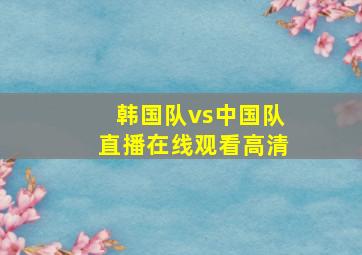 韩国队vs中国队
直播在线观看高清